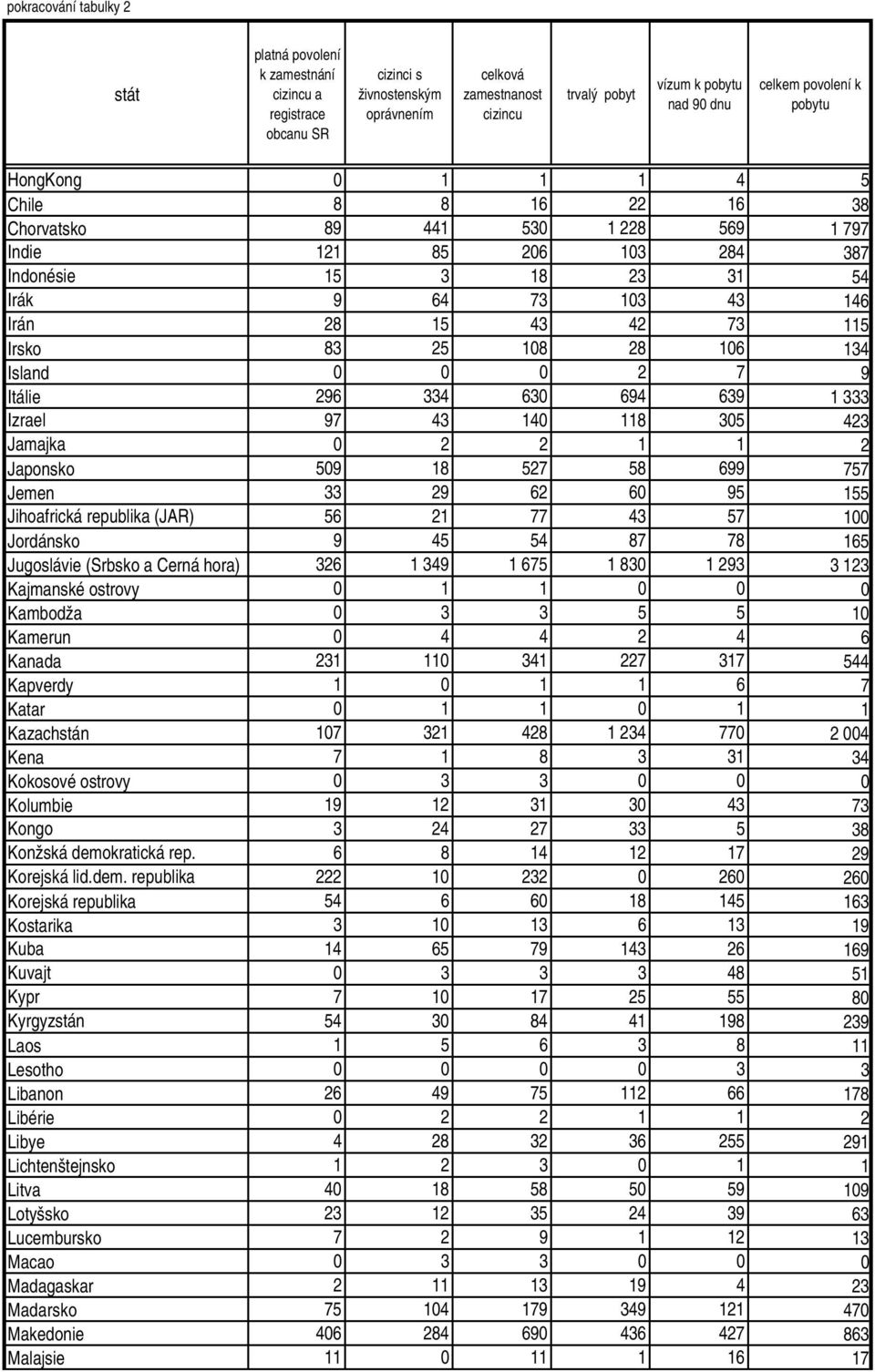 pokracování tabulky 2

| stát | platná povolení k zamestnání cizincu a registrace obcanu SR | cizinci s živnostenským oprávnením | celková zamestnanost cizincu | trvalý pobyt | vízum k pobytu nad 90 dnu | celkem povolení k pobytu |
|---|---|---|---|---|---|---|
| HongKong | 0 | 1 | 1 | 1 | 4 | 5 |
| Chile | 8 | 8 | 16 | 22 | 16 | 38 |
| Chorvatsko | 89 | 441 | 530 | 1 228 | 569 | 1 797 |
| Indie | 121 | 85 | 206 | 103 | 284 | 387 |
| Indonésie | 15 | 3 | 18 | 23 | 31 | 54 |
| Irák | 9 | 64 | 73 | 103 | 43 | 146 |
| Irán | 28 | 15 | 43 | 42 | 73 | 115 |
| Irsko | 83 | 25 | 108 | 28 | 106 | 134 |
| Island | 0 | 0 | 0 | 2 | 7 | 9 |
| Itálie | 296 | 334 | 630 | 694 | 639 | 1 333 |
| Izrael | 97 | 43 | 140 | 118 | 305 | 423 |
| Jamajka | 0 | 2 | 2 | 1 | 1 | 2 |
| Japonsko | 509 | 18 | 527 | 58 | 699 | 757 |
| Jemen | 33 | 29 | 62 | 60 | 95 | 155 |
| Jihoafrická republika (JAR) | 56 | 21 | 77 | 43 | 57 | 100 |
| Jordánsko | 9 | 45 | 54 | 87 | 78 | 165 |
| Jugoslávie (Srbsko a Cerná hora) | 326 | 1 349 | 1 675 | 1 830 | 1 293 | 3 123 |
| Kajmanské ostrovy | 0 | 1 | 1 | 0 | 0 | 0 |
| Kambodža | 0 | 3 | 3 | 5 | 5 | 10 |
| Kamerun | 0 | 4 | 4 | 2 | 4 | 6 |
| Kanada | 231 | 110 | 341 | 227 | 317 | 544 |
| Kapverdy | 1 | 0 | 1 | 1 | 6 | 7 |
| Katar | 0 | 1 | 1 | 0 | 1 | 1 |
| Kazachstán | 107 | 321 | 428 | 1 234 | 770 | 2 004 |
| Kena | 7 | 1 | 8 | 3 | 31 | 34 |
| Kokosové ostrovy | 0 | 3 | 3 | 0 | 0 | 0 |
| Kolumbie | 19 | 12 | 31 | 30 | 43 | 73 |
| Kongo | 3 | 24 | 27 | 33 | 5 | 38 |
| Konžská demokratická rep. | 6 | 8 | 14 | 12 | 17 | 29 |
| Korejská lid.dem. republika | 222 | 10 | 232 | 0 | 260 | 260 |
| Korejská republika | 54 | 6 | 60 | 18 | 145 | 163 |
| Kostarika | 3 | 10 | 13 | 6 | 13 | 19 |
| Kuba | 14 | 65 | 79 | 143 | 26 | 169 |
| Kuvajt | 0 | 3 | 3 | 3 | 48 | 51 |
| Kypr | 7 | 10 | 17 | 25 | 55 | 80 |
| Kyrgyzstán | 54 | 30 | 84 | 41 | 198 | 239 |
| Laos | 1 | 5 | 6 | 3 | 8 | 11 |
| Lesotho | 0 | 0 | 0 | 0 | 3 | 3 |
| Libanon | 26 | 49 | 75 | 112 | 66 | 178 |
| Libérie | 0 | 2 | 2 | 1 | 1 | 2 |
| Libye | 4 | 28 | 32 | 36 | 255 | 291 |
| Lichtenštejnsko | 1 | 2 | 3 | 0 | 1 | 1 |
| Litva | 40 | 18 | 58 | 50 | 59 | 109 |
| Lotyšsko | 23 | 12 | 35 | 24 | 39 | 63 |
| Lucembursko | 7 | 2 | 9 | 1 | 12 | 13 |
| Macao | 0 | 3 | 3 | 0 | 0 | 0 |
| Madagaskar | 2 | 11 | 13 | 19 | 4 | 23 |
| Madarsko | 75 | 104 | 179 | 349 | 121 | 470 |
| Makedonie | 406 | 284 | 690 | 436 | 427 | 863 |
| Malajsie | 11 | 0 | 11 | 1 | 16 | 17 |